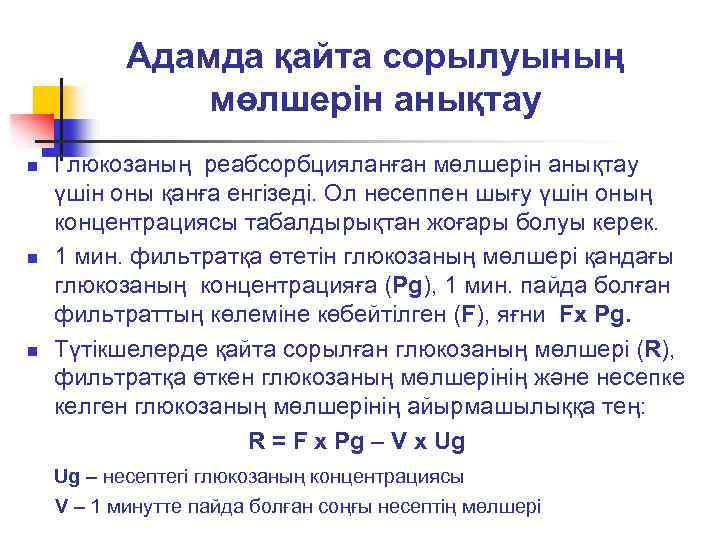 Адамда қайта сорылуының мөлшерін анықтау

Глюкозаның реабсорбцияланған мөлшерін анықтау үшін оны қанға енгізеді. Ол несеппен шығу үшін оның концентрациясы табалдырықтан жоғары болуы керек.

1 мин. фильтратқа өтетін глюкозаның мөлшері қандағы глюкозаның концентрацияға (Pg), 1 мин. пайда болған фильтраттың көлеміне көбейтілген (F), яғни Fx Pg.

Түтікшелерде қайта сорылған глюкозаның мөлшері (R), фильтратқа өткен глюкозаның мөлшерінің және несепке келген глюкозаның мөлшерінің айырмашылыққа тең:

R = F x Pg – V x Ug

Ug – несептегі глюкозаның концентрациясы

V – 1 минутте пайда болған соңғы несептің мөлшері